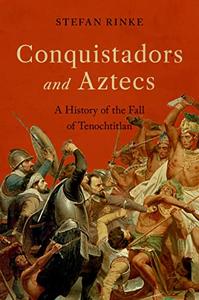 STEFAN RINKE

Conquistadors and Aztecs

A History of the Fall of Tenochtitlan